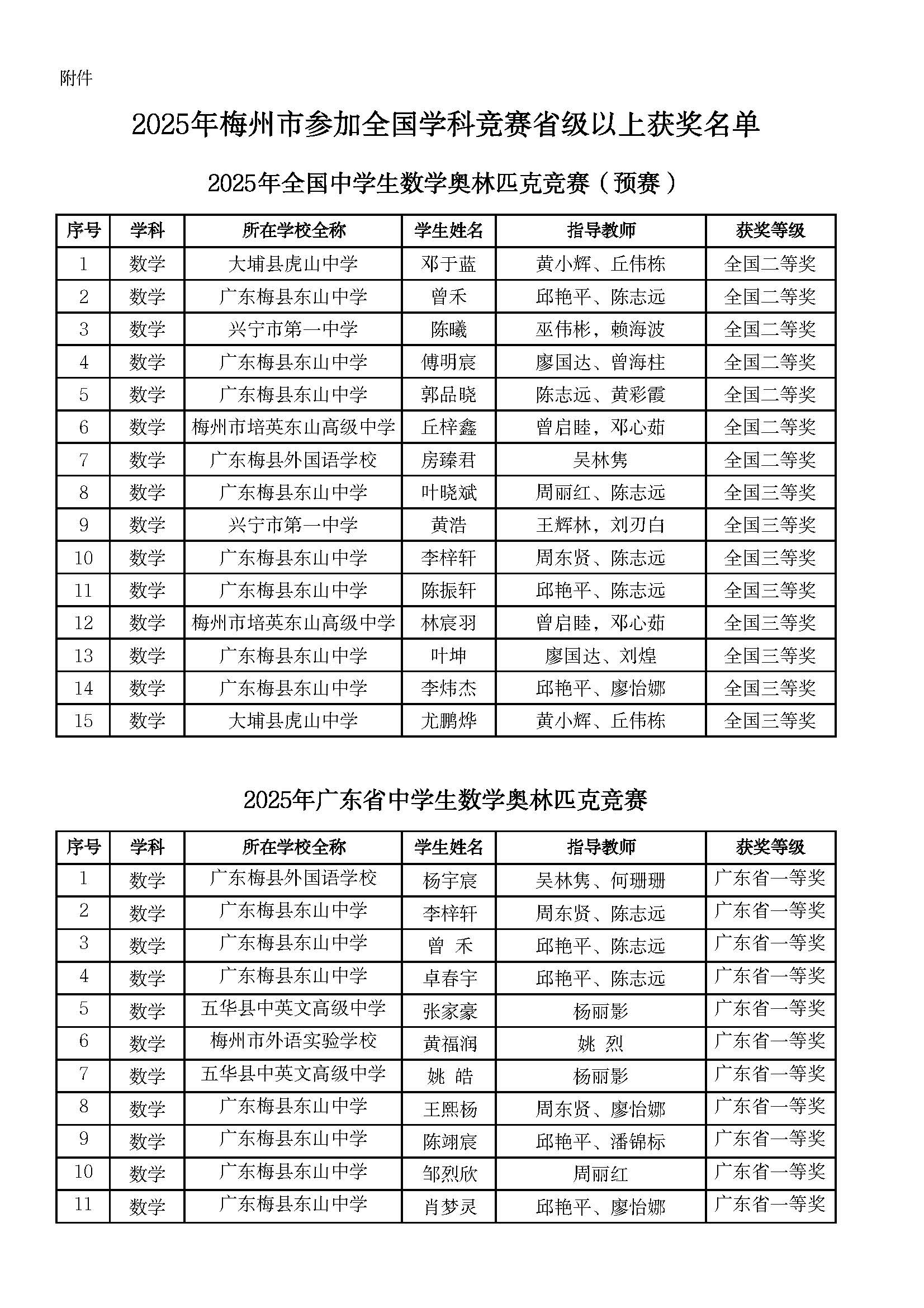 附件

2025年梅州市参加全国学科竞赛省级以上获奖名单

2025年全国中学生数学奥林匹克竞赛（预赛）

| 序号 | 学科 | 所在学校全称 | 学生姓名 | 指导教师 | 获奖等级 |
|---|---|---|---|---|---|
| 1 | 数学 | 大埔县虎山中学 | 邓于蓝 | 黄小辉、丘伟栋 | 全国二等奖 |
| 2 | 数学 | 广东梅县东山中学 | 曾禾 | 邱艳平、陈志远 | 全国二等奖 |
| 3 | 数学 | 兴宁市第一中学 | 陈曦 | 巫伟彬，赖海波 | 全国二等奖 |
| 4 | 数学 | 广东梅县东山中学 | 傅明宸 | 廖国达、曾海柱 | 全国二等奖 |
| 5 | 数学 | 广东梅县东山中学 | 郭品晓 | 陈志远、黄彩霞 | 全国二等奖 |
| 6 | 数学 | 梅州市培英东山高级中学 | 丘梓鑫 | 曾启睦，邓心茹 | 全国二等奖 |
| 7 | 数学 | 广东梅县外国语学校 | 房臻君 | 吴林隽 | 全国二等奖 |
| 8 | 数学 | 广东梅县东山中学 | 叶晓斌 | 周丽红、陈志远 | 全国三等奖 |
| 9 | 数学 | 兴宁市第一中学 | 黄浩 | 王辉林，刘刃白 | 全国三等奖 |
| 10 | 数学 | 广东梅县东山中学 | 李梓轩 | 周东贤、陈志远 | 全国三等奖 |
| 11 | 数学 | 广东梅县东山中学 | 陈振轩 | 邱艳平、陈志远 | 全国三等奖 |
| 12 | 数学 | 梅州市培英东山高级中学 | 林宸羽 | 曾启睦，邓心茹 | 全国三等奖 |
| 13 | 数学 | 广东梅县东山中学 | 叶坤 | 廖国达、刘煌 | 全国三等奖 |
| 14 | 数学 | 广东梅县东山中学 | 李炜杰 | 邱艳平、廖怡娜 | 全国三等奖 |
| 15 | 数学 | 大埔县虎山中学 | 尤鹏烨 | 黄小辉、丘伟栋 | 全国三等奖 |

2025年广东省中学生数学奥林匹克竞赛

| 序号 | 学科 | 所在学校全称 | 学生姓名 | 指导教师 | 获奖等级 |
|---|---|---|---|---|---|
| 1 | 数学 | 广东梅县外国语学校 | 杨宇宸 | 吴林隽、何珊珊 | 广东省一等奖 |
| 2 | 数学 | 广东梅县东山中学 | 李梓轩 | 周东贤、陈志远 | 广东省一等奖 |
| 3 | 数学 | 广东梅县东山中学 | 曾 禾 | 邱艳平、陈志远 | 广东省一等奖 |
| 4 | 数学 | 广东梅县东山中学 | 卓春宇 | 邱艳平、陈志远 | 广东省一等奖 |
| 5 | 数学 | 五华县中英文高级中学 | 张家豪 | 杨丽影 | 广东省一等奖 |
| 6 | 数学 | 梅州市外语实验学校 | 黄福润 | 姚 烈 | 广东省一等奖 |
| 7 | 数学 | 五华县中英文高级中学 | 姚 皓 | 杨丽影 | 广东省一等奖 |
| 8 | 数学 | 广东梅县东山中学 | 王熙杨 | 周东贤、廖怡娜 | 广东省一等奖 |
| 9 | 数学 | 广东梅县东山中学 | 陈翊宸 | 邱艳平、潘锦标 | 广东省一等奖 |
| 10 | 数学 | 广东梅县东山中学 | 邹烈欣 | 周丽红 | 广东省一等奖 |
| 11 | 数学 | 广东梅县东山中学 | 肖梦灵 | 邱艳平、廖怡娜 | 广东省一等奖 |